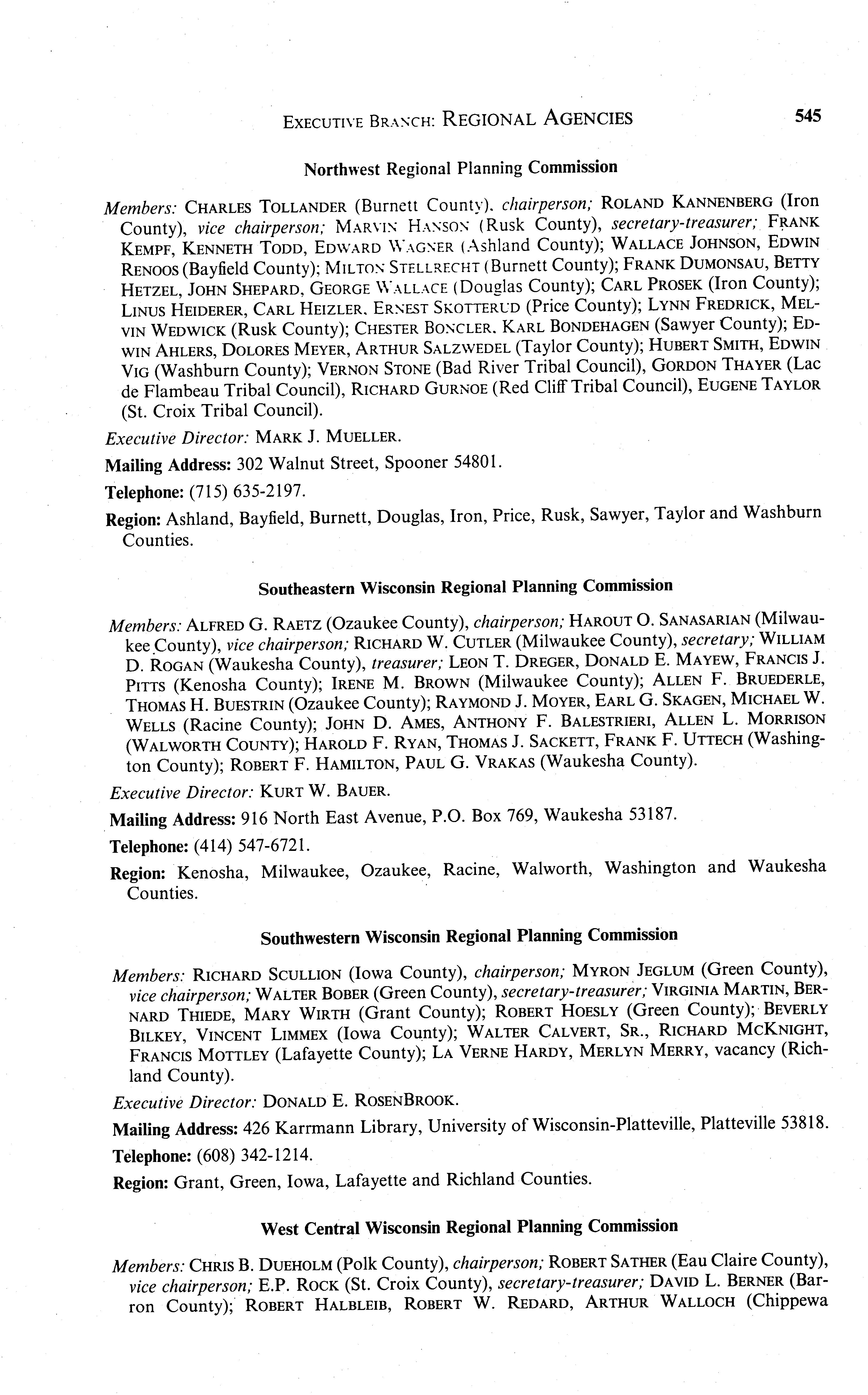 EXECUTIVE BRANCH: REGIONAL AGENCIES 545

Northwest Regional Planning Commission

Members: CHARLES TOLLANDER (Burnett County), chairperson; ROLAND KANNENBERG (Iron County), vice chairperson; MARVIN HANSON (Rusk County), secretary-treasurer; FRANK KEMPF, KENNETH TODD, EDWARD WAGNER (Ashland County); WALLACE JOHNSON, EDWIN RENOOS (Bayfield County); MILTON STELLRECHT (Burnett County); FRANK DUMONSAU, BETTY HETZEL, JOHN SHEPARD, GEORGE WALLACE (Douglas County); CARL PROSEK (Iron County); LINUS HEIDERER, CARL HEIZLER, ERNEST SKOTTERUD (Price County); LYNN FREDRICK, MELVIN WEDWICK (Rusk County); CHESTER BONCLER, KARL BONDEHAGEN (Sawyer County); EDWIN AHLERS, DOLORES MEYER, ARTHUR SALZWEDEL (Taylor County); HUBERT SMITH, EDWIN VIG (Washburn County); VERNON STONE (Bad River Tribal Council), GORDON THAYER (Lac de Flambeau Tribal Council), RICHARD GURNOE (Red Cliff Tribal Council), EUGENE TAYLOR (St. Croix Tribal Council).

Executive Director: MARK J. MUELLER.

Mailing Address: 302 Walnut Street, Spooner 54801.

Telephone: (715) 635-2197.

Region: Ashland, Bayfield, Burnett, Douglas, Iron, Price, Rusk, Sawyer, Taylor and Washburn Counties.

Southeastern Wisconsin Regional Planning Commission

Members: ALFRED G. RAETZ (Ozaukee County), chairperson; HAROUT O. SANASARIAN (Milwaukee County), vice chairperson; RICHARD W. CUTLER (Milwaukee County), secretary; WILLIAM D. ROGAN (Waukesha County), treasurer; LEON T. DREGER, DONALD E. MAYEW, FRANCIS J. PITTS (Kenosha County); IRENE M. BROWN (Milwaukee County); ALLEN F. BRUEDERLE, THOMAS H. BUESTRIN (Ozaukee County); RAYMOND J. MOYER, EARL G. SKAGEN, MICHAEL W. WELLS (Racine County); JOHN D. AMES, ANTHONY F. BALESTRIERI, ALLEN L. MORRISON (WALWORTH COUNTY); HAROLD F. RYAN, THOMAS J. SACKETT, FRANK F. UTTECH (Washington County); ROBERT F. HAMILTON, PAUL G. VRAKAS (Waukesha County).

Executive Director: KURT W. BAUER.

Mailing Address: 916 North East Avenue, P.O. Box 769, Waukesha 53187.

Telephone: (414) 547-6721.

Region: Kenosha, Milwaukee, Ozaukee, Racine, Walworth, Washington and Waukesha Counties.

Southwestern Wisconsin Regional Planning Commission

Members: RICHARD SCULLION (Iowa County), chairperson; MYRON JEGLUM (Green County), vice chairperson; WALTER BOBER (Green County), secretary-treasurer; VIRGINIA MARTIN, BERNARD THIEDE, MARY WIRTH (Grant County); ROBERT HOESLY (Green County); BEVERLY BILKEY, VINCENT LIMMEX (Iowa County); WALTER CALVERT, SR., RICHARD MCKNIGHT, FRANCIS MOTTLEY (Lafayette County); LA VERNE HARDY, MERLYN MERRY, vacancy (Richland County).

Executive Director: DONALD E. ROSENBROOK.

Mailing Address: 426 Karrmann Library, University of Wisconsin-Platteville, Platteville 53818.

Telephone: (608) 342-1214.

Region: Grant, Green, Iowa, Lafayette and Richland Counties.

West Central Wisconsin Regional Planning Commission

Members: CHRIS B. DUEHOLM (Polk County), chairperson; ROBERT SATHER (Eau Claire County), vice chairperson; E.P. ROCK (St. Croix County), secretary-treasurer; DAVID L. BERNER (Barron County); ROBERT HALBLEIB, ROBERT W. REDARD, ARTHUR WALLOCH (Chippewa